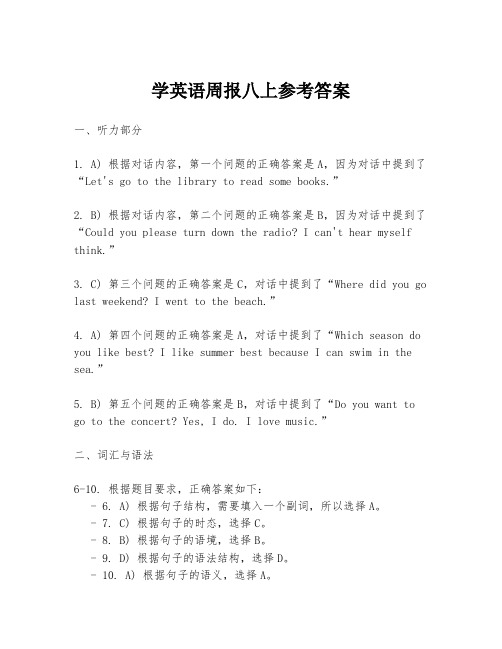 学英语周报八上参考答案

一、听力部分

1. A) 根据对话内容，第一个问题的正确答案是A，因为对话中提到了“Let's go to the library to read some books.”

2. B) 根据对话内容，第二个问题的正确答案是B，因为对话中提到了“Could you please turn down the radio? I can't hear myself think.”

3. C) 第三个问题的正确答案是C，对话中提到了“Where did you go last weekend? I went to the beach.”

4. A) 第四个问题的正确答案是A，对话中提到了“Which season do you like best? I like summer best because I can swim in the sea.”

5. B) 第五个问题的正确答案是B，对话中提到了“Do you want to go to the concert? Yes, I do. I love music.”

二、词汇与语法

6-10. 根据题目要求，正确答案如下：
- 6. A) 根据句子结构，需要填入一个副词，所以选择A。
- 7. C) 根据句子的时态，选择C。
- 8. B) 根据句子的语境，选择B。
- 9. D) 根据句子的语法结构，选择D。
- 10. A) 根据句子的语义，选择A。